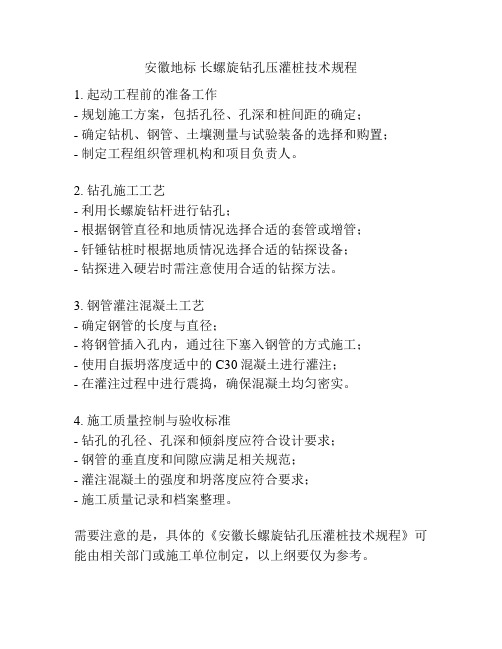 安徽地标 长螺旋钻孔压灌桩技术规程

1. 起动工程前的准备工作
- 规划施工方案，包括孔径、孔深和桩间距的确定；
- 确定钻机、钢管、土壤测量与试验装备的选择和购置；
- 制定工程组织管理机构和项目负责人。

2. 钻孔施工工艺
- 利用长螺旋钻杆进行钻孔；
- 根据钢管直径和地质情况选择合适的套管或增管；
- 钎锤钻桩时根据地质情况选择合适的钻探设备；
- 钻探进入硬岩时需注意使用合适的钻探方法。

3. 钢管灌注混凝土工艺
- 确定钢管的长度与直径；
- 将钢管插入孔内，通过往下塞入钢管的方式施工；
- 使用自振坍落度适中的 C30 混凝土进行灌注；
- 在灌注过程中进行震捣，确保混凝土均匀密实。

4. 施工质量控制与验收标准
- 钻孔的孔径、孔深和倾斜度应符合设计要求；
- 钢管的垂直度和间隙应满足相关规范；
- 灌注混凝土的强度和坍落度应符合要求；
- 施工质量记录和档案整理。

需要注意的是，具体的《安徽长螺旋钻孔压灌桩技术规程》可能由相关部门或施工单位制定，以上纲要仅为参考。